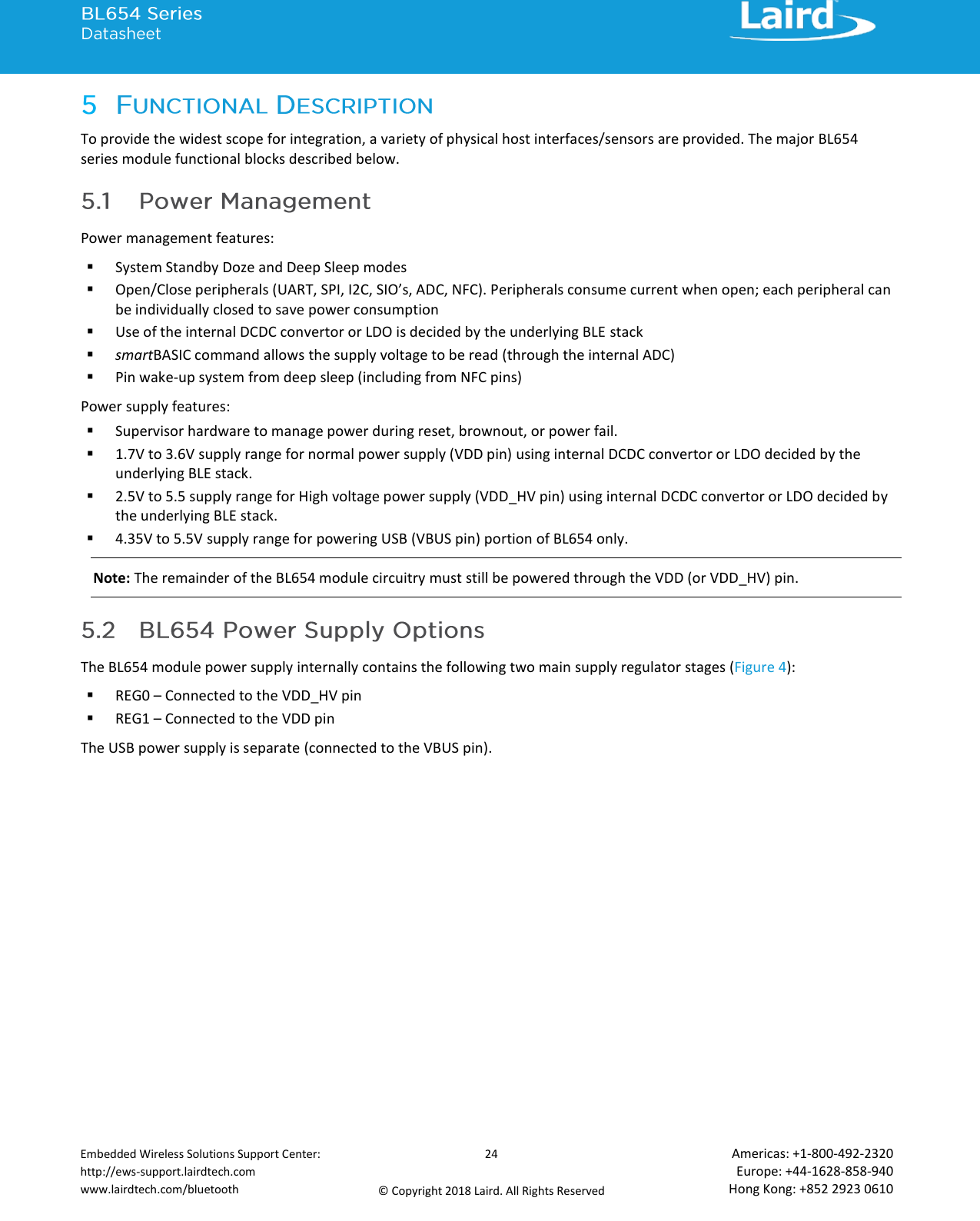 BL654 Series
Datasheet

Laird

5 FUNCTIONAL DESCRIPTION

To provide the widest scope for integration, a variety of physical host interfaces/sensors are provided. The major BL654 series module functional blocks described below.

5.1 Power Management

Power management features:

▪ System Standby Doze and Deep Sleep modes
▪ Open/Close peripherals (UART, SPI, I2C, SIO's, ADC, NFC). Peripherals consume current when open; each peripheral can be individually closed to save power consumption
▪ Use of the internal DCDC convertor or LDO is decided by the underlying BLE stack
▪ smartBASIC command allows the supply voltage to be read (through the internal ADC)
▪ Pin wake-up system from deep sleep (including from NFC pins)

Power supply features:

▪ Supervisor hardware to manage power during reset, brownout, or power fail.
▪ 1.7V to 3.6V supply range for normal power supply (VDD pin) using internal DCDC convertor or LDO decided by the underlying BLE stack.
▪ 2.5V to 5.5 supply range for High voltage power supply (VDD_HV pin) using internal DCDC convertor or LDO decided by the underlying BLE stack.
▪ 4.35V to 5.5V supply range for powering USB (VBUS pin) portion of BL654 only.

Note: The remainder of the BL654 module circuitry must still be powered through the VDD (or VDD_HV) pin.

5.2 BL654 Power Supply Options

The BL654 module power supply internally contains the following two main supply regulator stages (Figure 4):

▪ REG0 – Connected to the VDD_HV pin
▪ REG1 – Connected to the VDD pin

The USB power supply is separate (connected to the VBUS pin).

Embedded Wireless Solutions Support Center:
http://ews-support.lairdtech.com
www.lairdtech.com/bluetooth

24

© Copyright 2018 Laird. All Rights Reserved

Americas: +1-800-492-2320
Europe: +44-1628-858-940
Hong Kong: +852 2923 0610